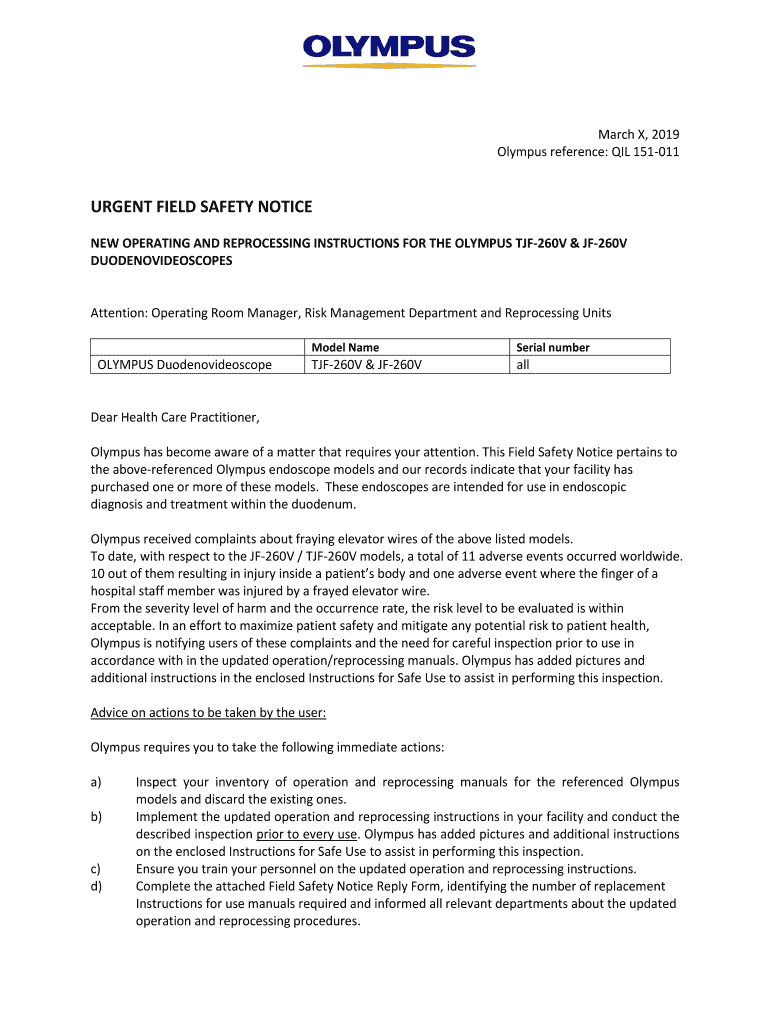 OLYMPUS

March X, 2019
Olympus reference: QIL 151-011

URGENT FIELD SAFETY NOTICE

NEW OPERATING AND REPROCESSING INSTRUCTIONS FOR THE OLYMPUS TJF-260V & JF-260V DUODENOVIDEOSCOPES

Attention: Operating Room Manager, Risk Management Department and Reprocessing Units

| | Model Name | Serial number |
|---|---|---|
| OLYMPUS Duodenovideoscope | TJF-260V & JF-260V | all |

Dear Health Care Practitioner,

Olympus has become aware of a matter that requires your attention. This Field Safety Notice pertains to the above-referenced Olympus endoscope models and our records indicate that your facility has purchased one or more of these models. These endoscopes are intended for use in endoscopic diagnosis and treatment within the duodenum.

Olympus received complaints about fraying elevator wires of the above listed models.
To date, with respect to the JF-260V / TJF-260V models, a total of 11 adverse events occurred worldwide. 10 out of them resulting in injury inside a patient's body and one adverse event where the finger of a hospital staff member was injured by a frayed elevator wire.
From the severity level of harm and the occurrence rate, the risk level to be evaluated is within acceptable. In an effort to maximize patient safety and mitigate any potential risk to patient health, Olympus is notifying users of these complaints and the need for careful inspection prior to use in accordance with in the updated operation/reprocessing manuals. Olympus has added pictures and additional instructions in the enclosed Instructions for Safe Use to assist in performing this inspection.

Advice on actions to be taken by the user:

Olympus requires you to take the following immediate actions:

a) Inspect your inventory of operation and reprocessing manuals for the referenced Olympus models and discard the existing ones.
b) Implement the updated operation and reprocessing instructions in your facility and conduct the described inspection prior to every use. Olympus has added pictures and additional instructions on the enclosed Instructions for Safe Use to assist in performing this inspection.
c) Ensure you train your personnel on the updated operation and reprocessing instructions.
d) Complete the attached Field Safety Notice Reply Form, identifying the number of replacement Instructions for use manuals required and informed all relevant departments about the updated operation and reprocessing procedures.